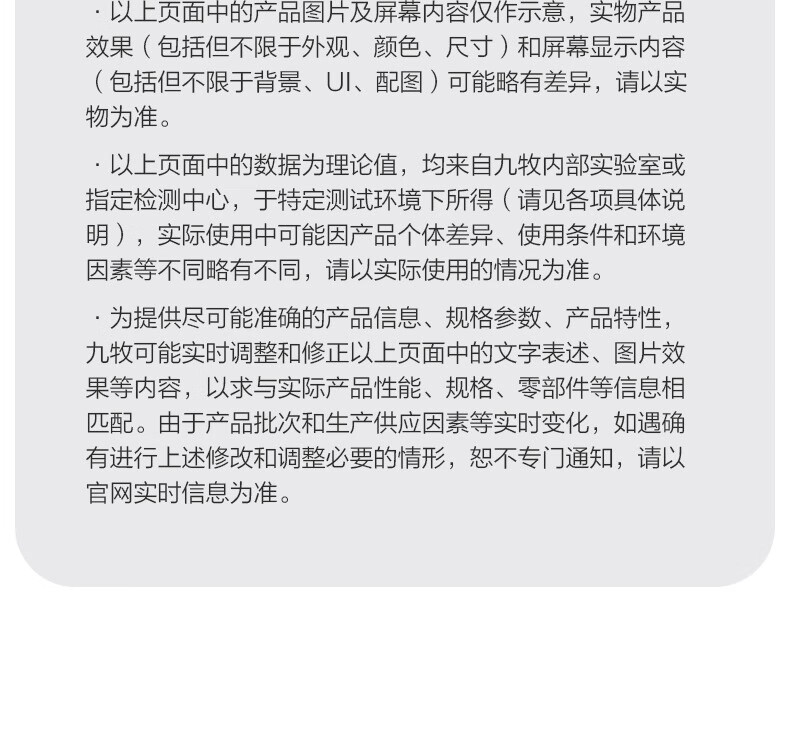 · 以上页面中的产品图片及屏幕内容仅作示意，实物产品效果（包括但不限于外观、颜色、尺寸）和屏幕显示内容（包括但不限于背景、UI、配图）可能略有差异，请以实物为准。

· 以上页面中的数据为理论值，均来自九牧内部实验室或指定检测中心，于特定测试环境下所得（请见各项具体说明），实际使用中可能因产品个体差异、使用条件和环境因素等不同略有不同，请以实际使用的情况为准。

· 为提供尽可能准确的产品信息、规格参数、产品特性，九牧可能实时调整和修正以上页面中的文字表述、图片效果等内容，以求与实际产品性能、规格、零部件等信息相匹配。由于产品批次和生产供应因素等实时变化，如遇确有进行上述修改和调整必要的情形，恕不专门通知，请以官网实时信息为准。